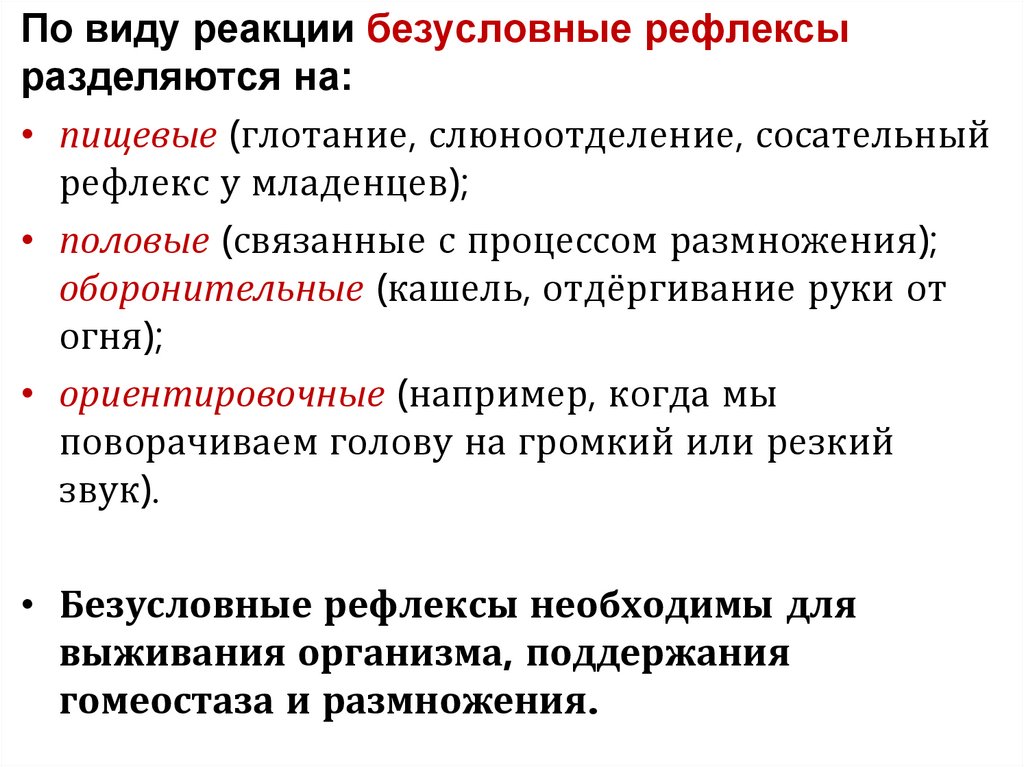 По виду реакции безусловные рефлексы разделяются на:

• пищевые (глотание, слюноотделение, сосательный рефлекс у младенцев);
• половые (связанные с процессом размножения); оборонительные (кашель, отдёргивание руки от огня);
• ориентировочные (например, когда мы поворачиваем голову на громкий или резкий звук).

• Безусловные рефлексы необходимы для выживания организма, поддержания гомеостаза и размножения.